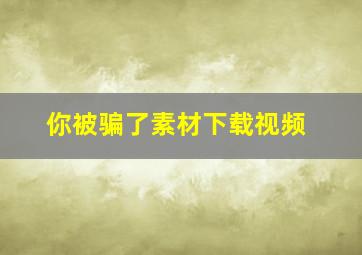 你被骗了素材下载视频